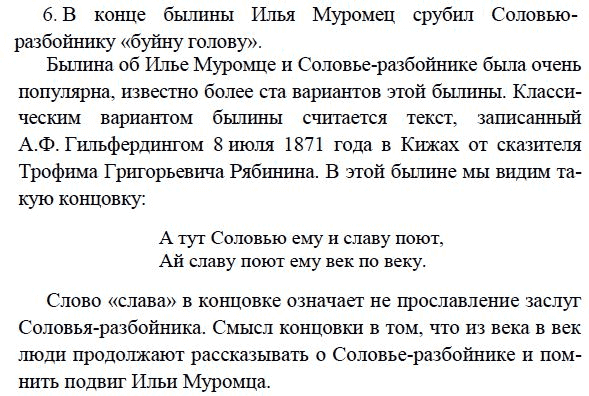 6. В конце былины Илья Муромец срубил Соловью-разбойнику «буйну голову».

Былина об Илье Муромце и Соловье-разбойнике была очень популярна, известно более ста вариантов этой былины. Классическим вариантом былины считается текст, записанный А.Ф. Гильфердингом 8 июля 1871 года в Кижах от сказителя Трофима Григорьевича Рябинина. В этой былине мы видим такую концовку:

А тут Соловью ему и славу поют,
Ай славу поют ему век по веку.

Слово «слава» в концовке означает не прославление заслуг Соловья-разбойника. Смысл концовки в том, что из века в век люди продолжают рассказывать о Соловье-разбойнике и помнить подвиг Ильи Муромца.